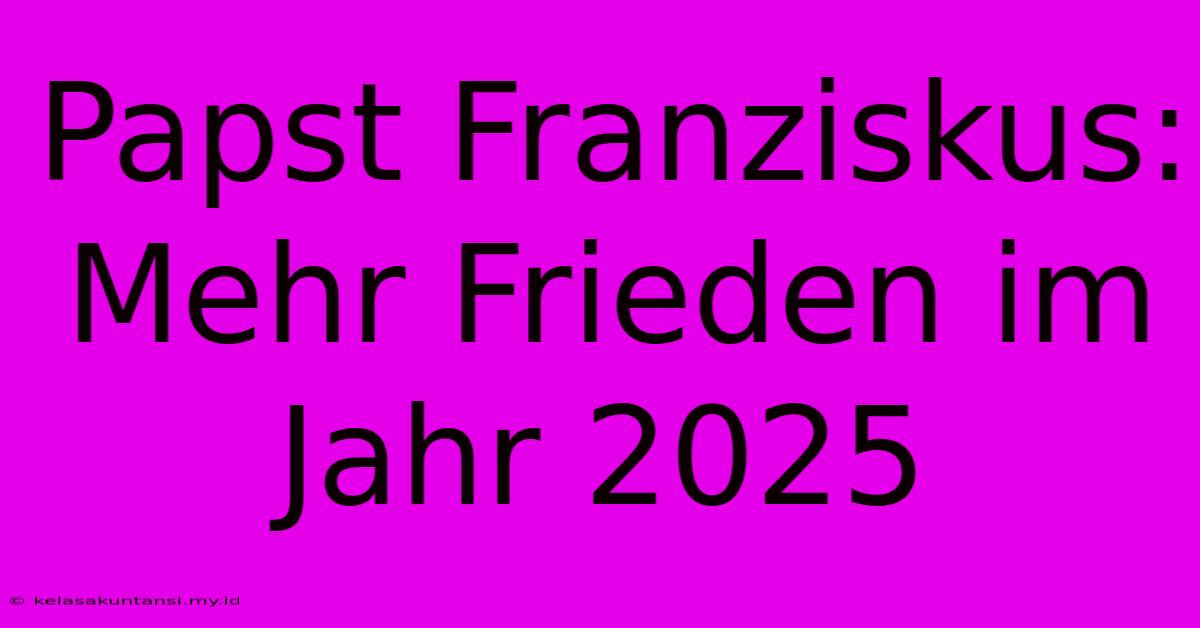 Papst Franziskus: Mehr Frieden im Jahr 2025

© kelasakuntansi.my.id